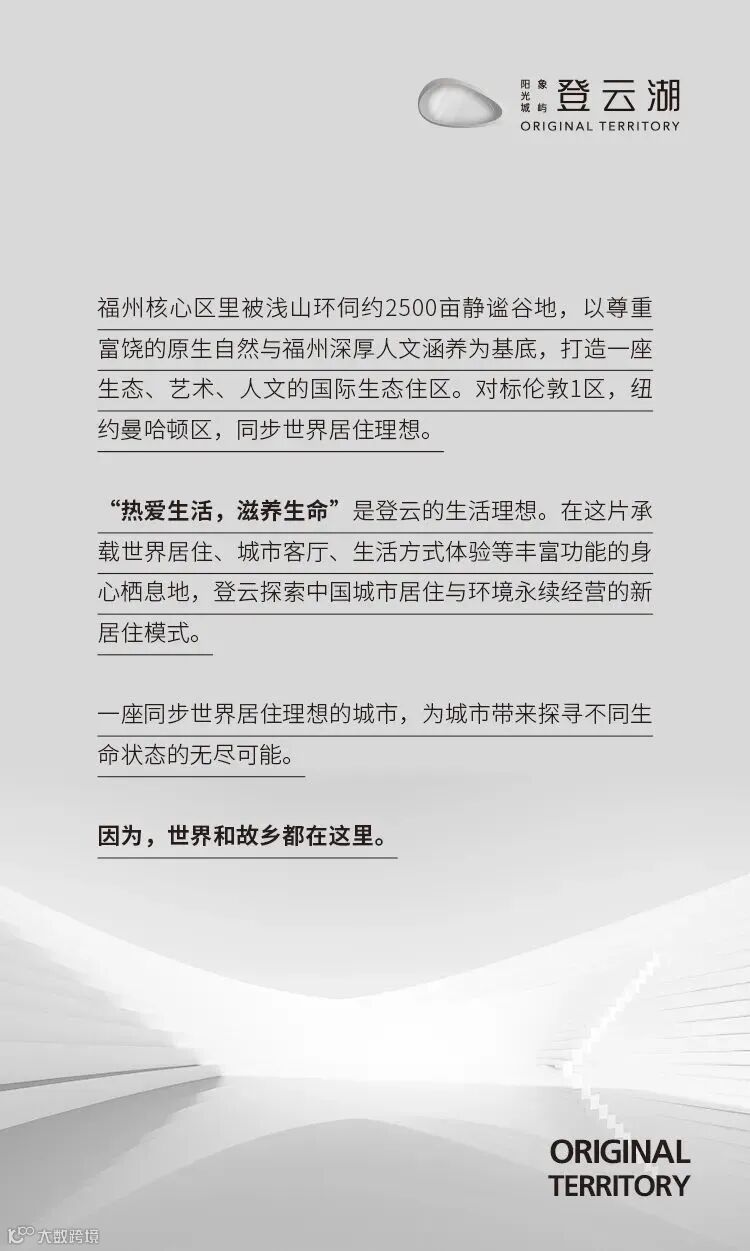 阳光城 象屿 登云湖
ORIGINAL TERRITORY

福州核心区里被浅山环伺约2500亩静谧谷地，以尊重富饶的原生自然与福州深厚人文涵养为基底，打造一座生态、艺术、人文的国际生态住区。对标伦敦1区，纽约曼哈顿区，同步世界居住理想。

“热爱生活，滋养生命”是登云的生活理想。在这片承载世界居住、城市客厅、生活方式体验等丰富功能的身心栖息地，登云探索中国城市居住与环境永续经营的新居住模式。

一座同步世界居住理想的城市，为城市带来探寻不同生命状态的无尽可能。

因为，世界和故乡都在这里。

ORIGINAL
TERRITORY

大数跨境